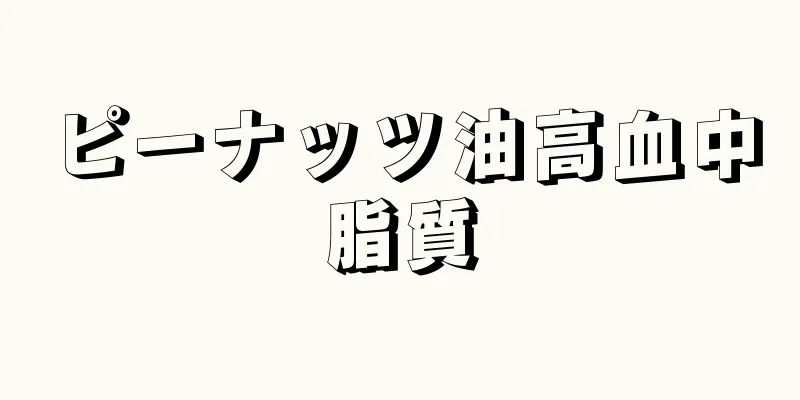 ピーナッツ油高血中脂質